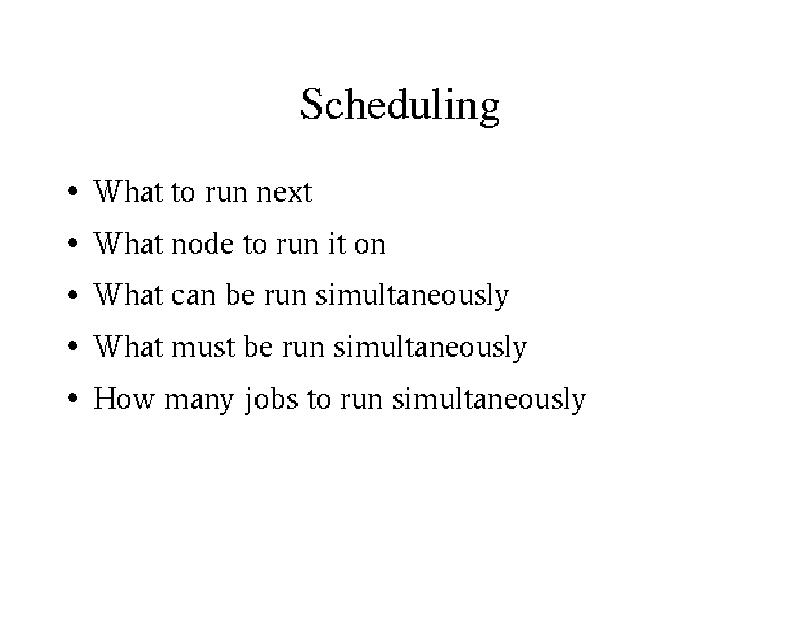 Scheduling

• What to run next
• What node to run it on
• What can be run simultaneously
• What must be run simultaneously
• How many jobs to run simultaneously